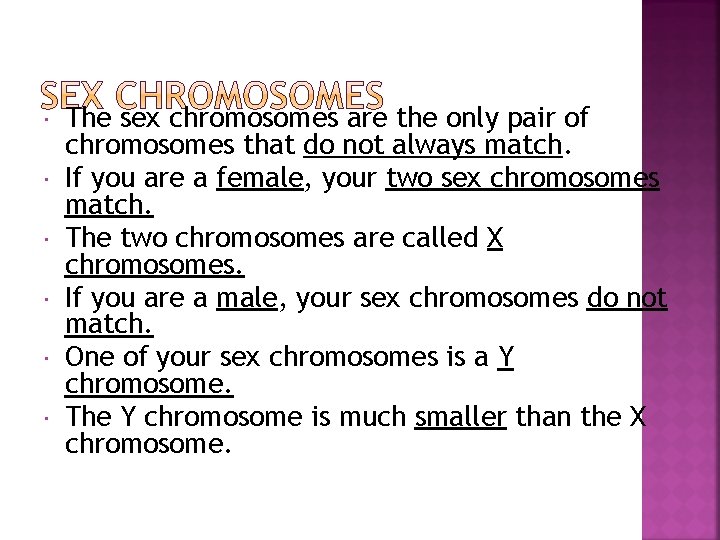 SEX CHROMOSOMES

• The sex chromosomes are the only pair of chromosomes that do not always match.
• If you are a female, your two sex chromosomes match.
• The two chromosomes are called X chromosomes.
• If you are a male, your sex chromosomes do not match.
• One of your sex chromosomes is a Y chromosome.
• The Y chromosome is much smaller than the X chromosome.